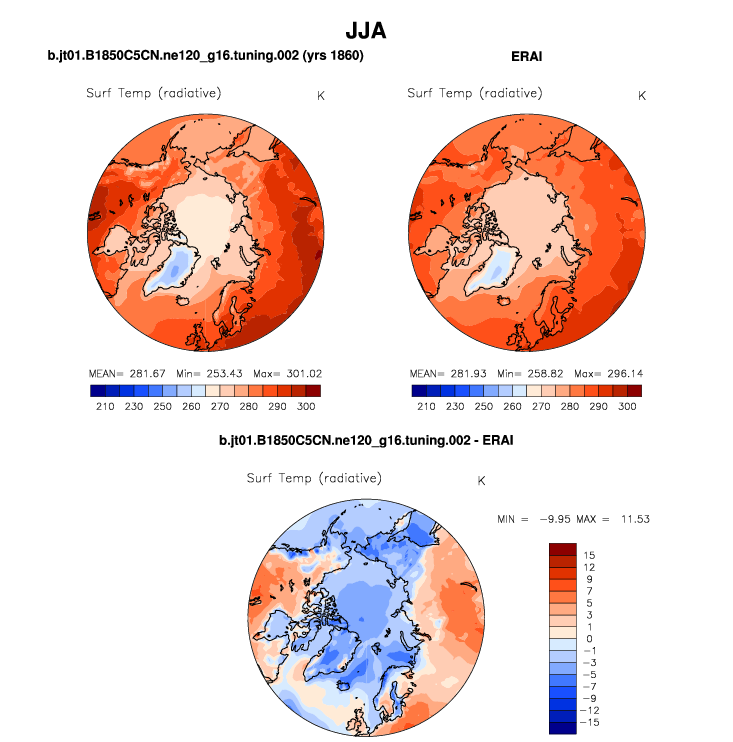 JJA

b.jt01.B1850C5CN.ne120_g16.tuning.002 (yrs 1860)

Surf Temp (radiative)

K

MEAN= 281.67 Min= 253.43 Max= 301.02

210 230 250 260 270 280 290 300

ERAI

Surf Temp (radiative)

K

MEAN= 281.93 Min= 258.82 Max= 296.14

210 230 250 260 270 280 290 300

b.jt01.B1850C5CN.ne120_g16.tuning.002 - ERAI

Surf Temp (radiative)

K

MIN = −9.95 MAX = 11.53

15
12
9
7
5
3
1
0
−1
−3
−5
−7
−9
−12
−15